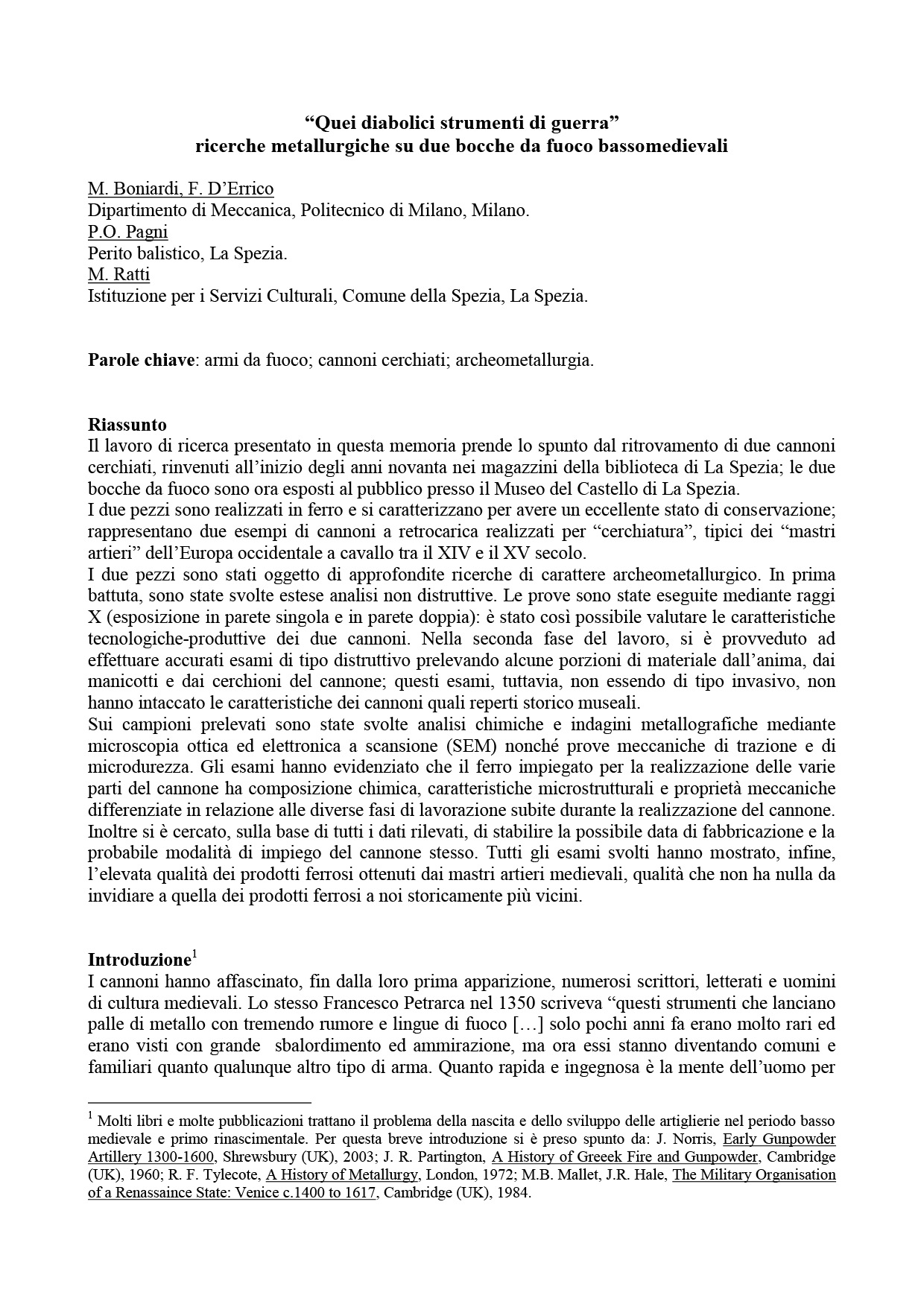 “Quei diabolici strumenti di guerra”
ricerche metallurgiche su due bocche da fuoco bassomedievali

M. Boniardi, F. D’Errico
Dipartimento di Meccanica, Politecnico di Milano, Milano.
P.O. Pagni
Perito balistico, La Spezia.
M. Ratti
Istituzione per i Servizi Culturali, Comune della Spezia, La Spezia.

**Parole chiave**: armi da fuoco; cannoni cerchiati; archeometallurgia.

**Riassunto**
Il lavoro di ricerca presentato in questa memoria prende lo spunto dal ritrovamento di due cannoni cerchiati, rinvenuti all’inizio degli anni novanta nei magazzini della biblioteca di La Spezia; le due bocche da fuoco sono ora esposti al pubblico presso il Museo del Castello di La Spezia.
I due pezzi sono realizzati in ferro e si caratterizzano per avere un eccellente stato di conservazione; rappresentano due esempi di cannoni a retrocarica realizzati per “cerchiatura”, tipici dei “mastri artieri” dell’Europa occidentale a cavallo tra il XIV e il XV secolo.
I due pezzi sono stati oggetto di approfondite ricerche di carattere archeometallurgico. In prima battuta, sono state svolte estese analisi non distruttive. Le prove sono state eseguite mediante raggi X (esposizione in parete singola e in parete doppia): è stato così possibile valutare le caratteristiche tecnologiche-produttive dei due cannoni. Nella seconda fase del lavoro, si è provveduto ad effettuare accurati esami di tipo distruttivo prelevando alcune porzioni di materiale dall’anima, dai manicotti e dai cerchioni del cannone; questi esami, tuttavia, non essendo di tipo invasivo, non hanno intaccato le caratteristiche dei cannoni quali reperti storico museali.
Sui campioni prelevati sono state svolte analisi chimiche e indagini metallografiche mediante microscopia ottica ed elettronica a scansione (SEM) nonché prove meccaniche di trazione e di microdurezza. Gli esami hanno evidenziato che il ferro impiegato per la realizzazione delle varie parti del cannone ha composizione chimica, caratteristiche microstrutturali e proprietà meccaniche differenziate in relazione alle diverse fasi di lavorazione subite durante la realizzazione del cannone. Inoltre si è cercato, sulla base di tutti i dati rilevati, di stabilire la possibile data di fabbricazione e la probabile modalità di impiego del cannone stesso. Tutti gli esami svolti hanno mostrato, infine, l’elevata qualità dei prodotti ferrosi ottenuti dai mastri artieri medievali, qualità che non ha nulla da invidiare a quella dei prodotti ferrosi a noi storicamente più vicini.

**Introduzione**$^1$
I cannoni hanno affascinato, fin dalla loro prima apparizione, numerosi scrittori, letterati e uomini di cultura medievali. Lo stesso Francesco Petrarca nel 1350 scriveva “questi strumenti che lanciano palle di metallo con tremendo rumore e lingue di fuoco […] solo pochi anni fa erano molto rari ed erano visti con grande sbalordimento ed ammirazione, ma ora essi stanno diventando comuni e familiari quanto qualunque altro tipo di arma. Quanto rapida e ingegnosa è la mente dell’uomo per

$^1$ Molti libri e molte pubblicazioni trattano il problema della nascita e dello sviluppo delle artiglierie nel periodo basso medievale e primo rinascimentale. Per questa breve introduzione si è preso spunto da: J. Norris, Early Gunpowder Artillery 1300-1600, Shrewsbury (UK), 2003; J. R. Partington, A History of Greeek Fire and Gunpowder, Cambridge (UK), 1960; R. F. Tylecote, A History of Metallurgy, London, 1972; M.B. Mallet, J.R. Hale, The Military Organisation of a Renassaince State: Venice c.1400 to 1617, Cambridge (UK), 1984.